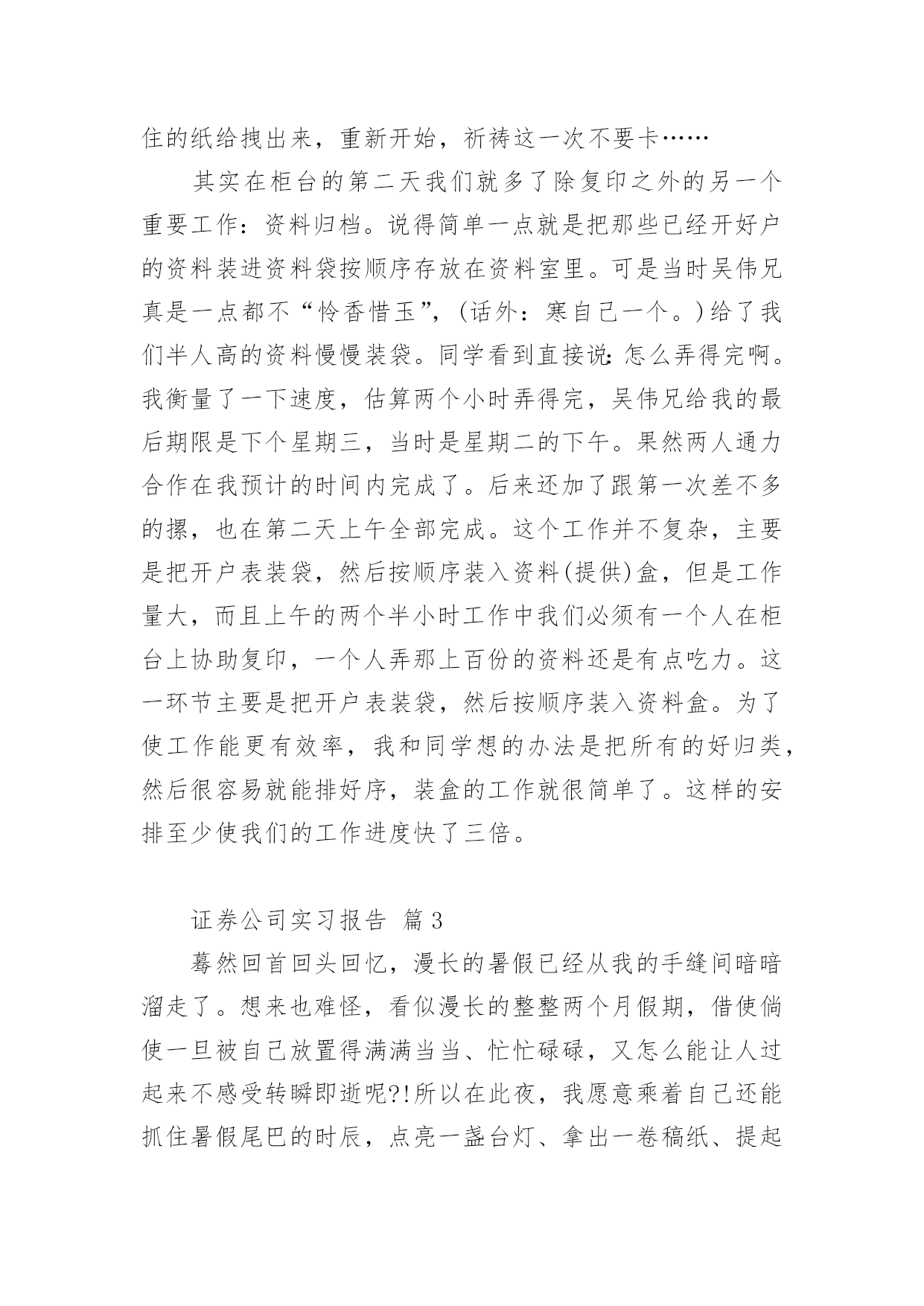 住的纸给拽出来，重新开始，祈祷这一次不要卡……

其实在柜台的第二天我们就多了除复印之外的另一个重要工作：资料归档。说得简单一点就是把那些已经开好户的资料装进资料袋按顺序存放在资料室里。可是当时吴伟兄真是一点都不“怜香惜玉”，(话外：寒自己一个。)给了我们半人高的资料慢慢装袋。同学看到直接说:怎么弄得完啊。我衡量了一下速度，估算两个小时弄得完，吴伟兄给我的最后期限是下个星期三，当时是星期二的下午。果然两人通力合作在我预计的时间内完成了。后来还加了跟第一次差不多的摞，也在第二天上午全部完成。这个工作并不复杂，主要是把开户表装袋，然后按顺序装入资料(提供)盒，但是工作量大，而且上午的两个半小时工作中我们必须有一个人在柜台上协助复印，一个人弄那上百份的资料还是有点吃力。这一环节主要是把开户表装袋，然后按顺序装入资料盒。为了使工作能更有效率，我和同学想的办法是把所有的好归类，然后很容易就能排好序，装盒的工作就很简单了。这样的安排至少使我们的工作进度快了三倍。

证券公司实习报告 篇3

蓦然回首回头回忆，漫长的暑假已经从我的手缝间暗暗溜走了。想来也难怪，看似漫长的整整两个月假期，借使倘使一旦被自己放置得满满当当、忙忙碌碌，又怎么能让人过起来不感受转瞬即逝呢?!所以在此夜，我愿意乘着自己还能抓住暑假尾巴的时辰，点亮一盏台灯、拿出一卷稿纸、提起